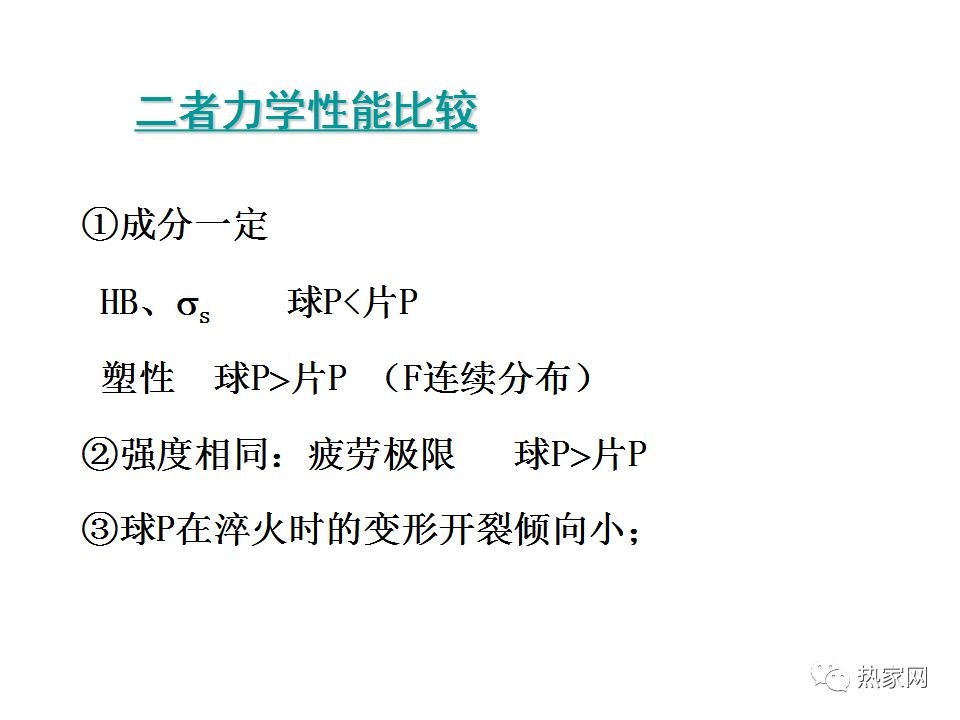 二者力学性能比较

①成分一定

HB、$\sigma_s$ 球P<片P

塑性 球P>片P （F连续分布）

②强度相同：疲劳极限 球P>片P

③球P在淬火时的变形开裂倾向小；

热家网